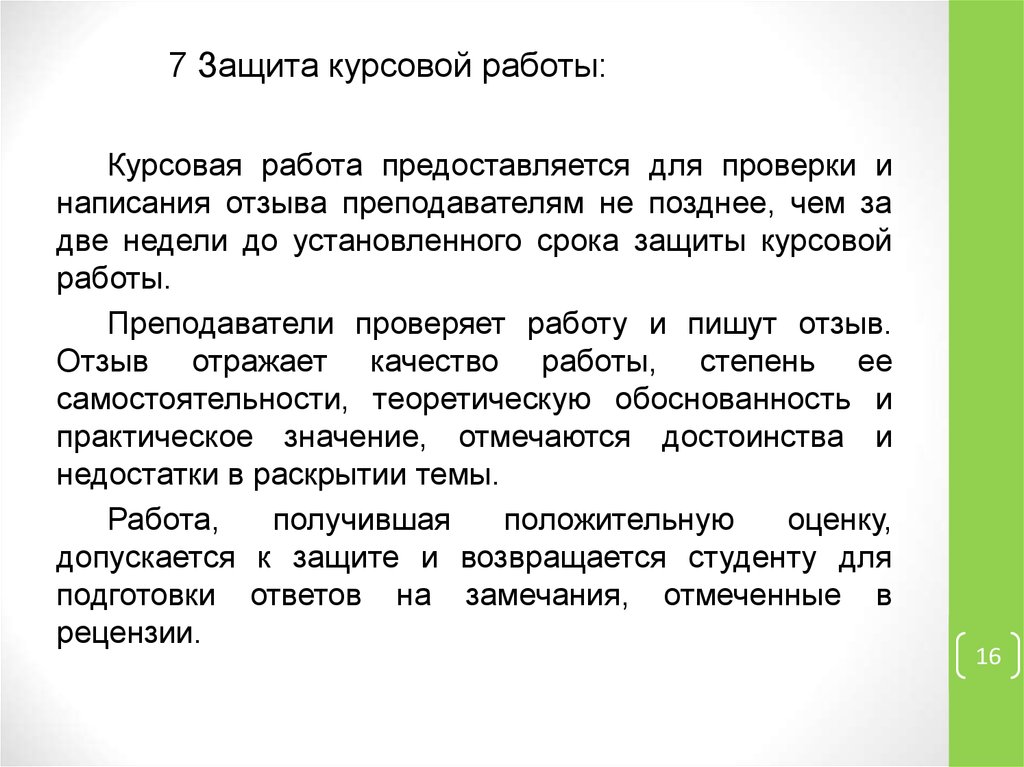 7 Защита курсовой работы:

Курсовая работа предоставляется для проверки и написания отзыва преподавателям не позднее, чем за две недели до установленного срока защиты курсовой работы.

Преподаватели проверяет работу и пишут отзыв. Отзыв отражает качество работы, степень ее самостоятельности, теоретическую обоснованность и практическое значение, отмечаются достоинства и недостатки в раскрытии темы.

Работа, получившая положительную оценку, допускается к защите и возвращается студенту для подготовки ответов на замечания, отмеченные в рецензии.

16